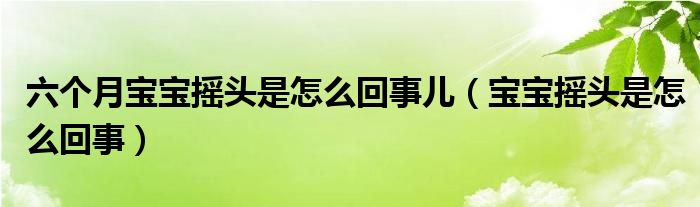 六个月宝宝摇头是怎么回事儿（宝宝摇头是怎么回事）